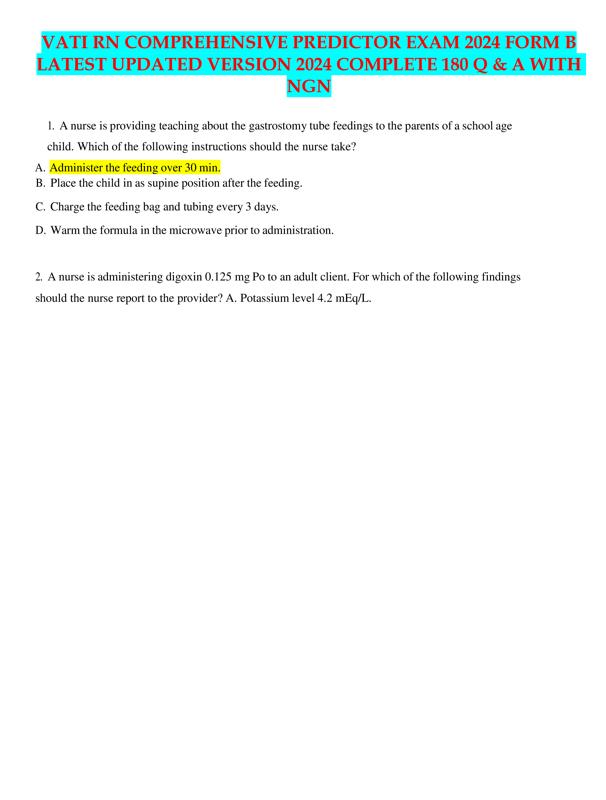 VATI RN COMPREHENSIVE PREDICTOR EXAM 2024 FORM B LATEST UPDATED VERSION 2024 COMPLETE 180 Q & A WITH NGN

1. A nurse is providing teaching about the gastrostomy tube feedings to the parents of a school age child. Which of the following instructions should the nurse take?

A. Administer the feeding over 30 min.
B. Place the child in as supine position after the feeding.

C. Charge the feeding bag and tubing every 3 days.

D. Warm the formula in the microwave prior to administration.

2. A nurse is administering digoxin 0.125 mg Po to an adult client. For which of the following findings should the nurse report to the provider? A. Potassium level 4.2 mEq/L.